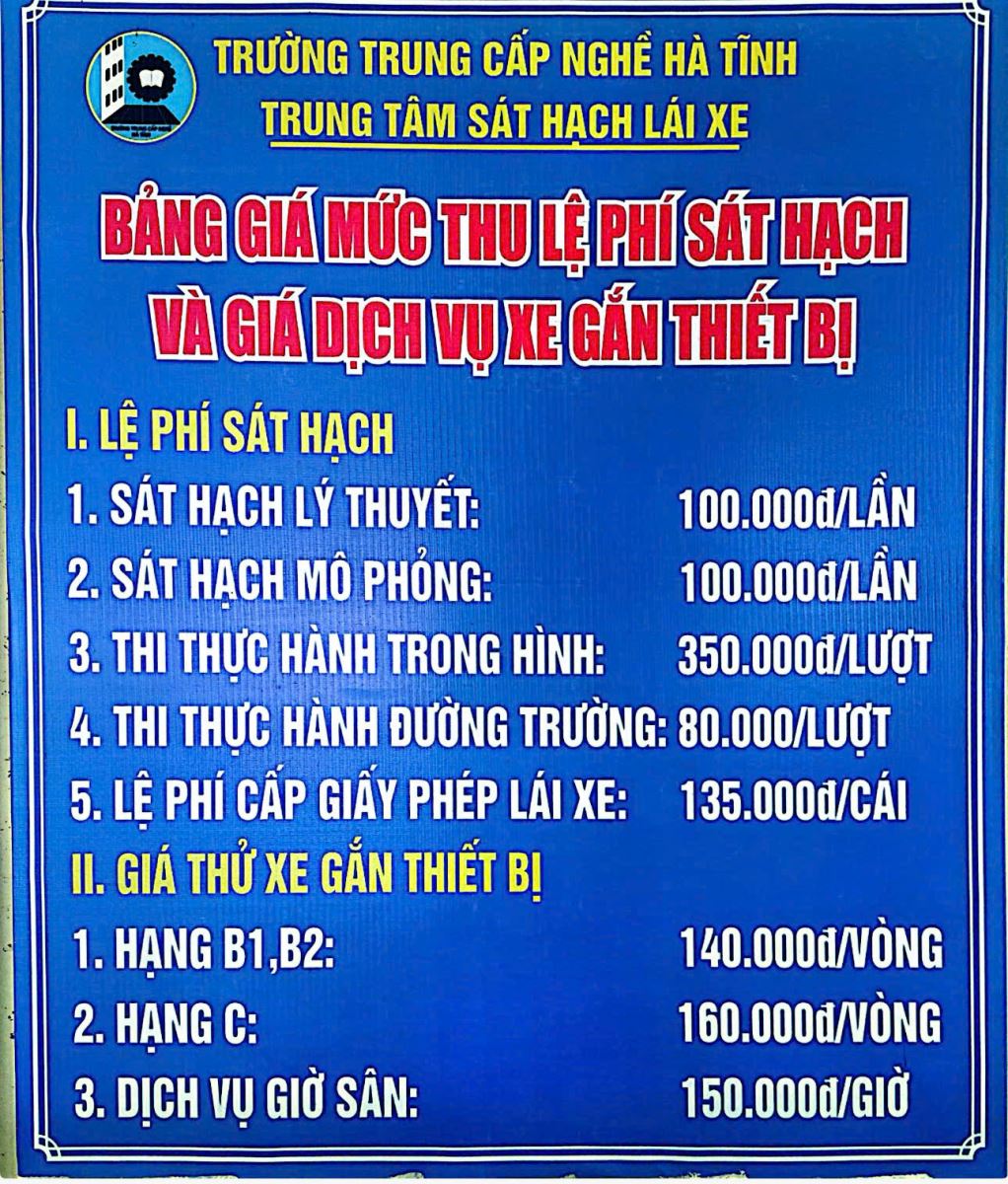 TRƯỜNG TRUNG CẤP NGHỀ HÀ TĨNH
TRUNG TÂM SÁT HẠCH LÁI XE

BẢNG GIÁ MỨC THU LỆ PHÍ SÁT HẠCH VÀ GIÁ DỊCH VỤ XE GẮN THIẾT BỊ

I. LỆ PHÍ SÁT HẠCH
1. SÁT HẠCH LÝ THUYẾT: 100.000đ/LẦN
2. SÁT HẠCH MÔ PHỎNG: 100.000đ/LẦN
3. THI THỰC HÀNH TRONG HÌNH: 350.000đ/LƯỢT
4. THI THỰC HÀNH ĐƯỜNG TRƯỜNG: 80.000/LƯỢT
5. LỆ PHÍ CẤP GIẤY PHÉP LÁI XE: 135.000đ/CÁI
II. GIÁ THỬ XE GẮN THIẾT BỊ
1. HẠNG B1,B2: 140.000đ/VÒNG
2. HẠNG C: 160.000đ/VÒNG
3. DỊCH VỤ GIỜ SÂN: 150.000đ/GIỜ